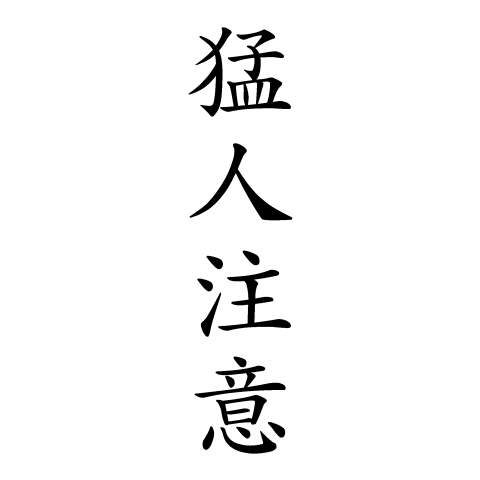 猛人注意